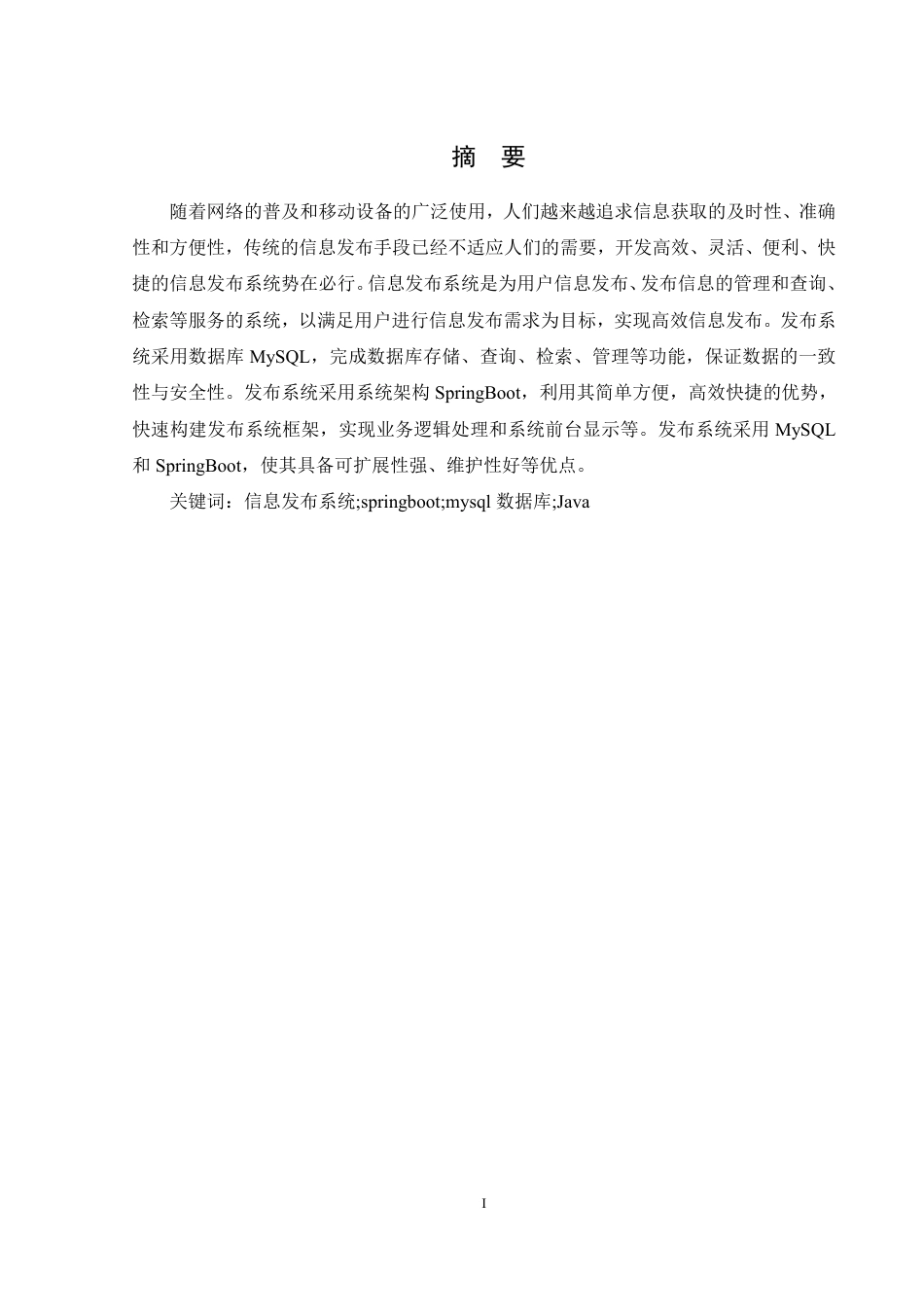 摘　要

随着网络的普及和移动设备的广泛使用，人们越来越追求信息获取的及时性、准确性和方便性，传统的信息发布手段已经不适应人们的需要，开发高效、灵活、便利、快捷的信息发布系统势在必行。信息发布系统是为用户信息发布、发布信息的管理和查询、检索等服务的系统，以满足用户进行信息发布需求为目标，实现高效信息发布。发布系统采用数据库 MySQL，完成数据库存储、查询、检索、管理等功能，保证数据的一致性与安全性。发布系统采用系统架构 SpringBoot，利用其简单方便，高效快捷的优势，快速构建发布系统框架，实现业务逻辑处理和系统前台显示等。发布系统采用 MySQL 和 SpringBoot，使其具备可扩展性强、维护性好等优点。

关键词：信息发布系统;springboot;mysql 数据库;Java

I